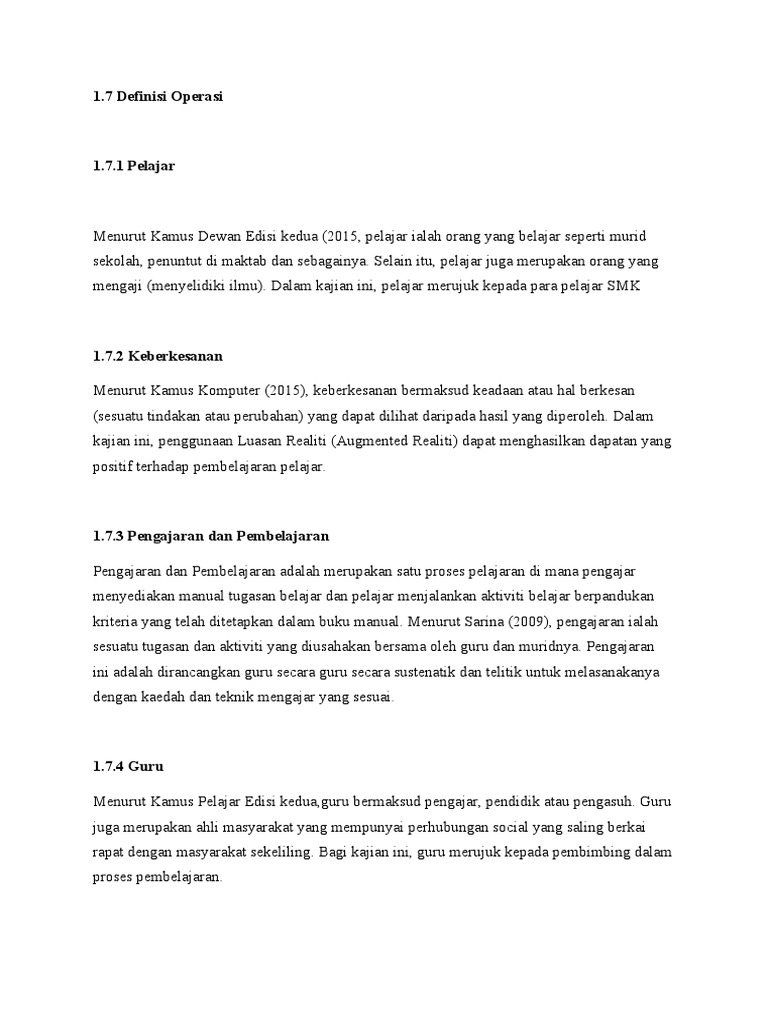 1.7 Definisi Operasi

1.7.1 Pelajar

Menurut Kamus Dewan Edisi kedua (2015, pelajar ialah orang yang belajar seperti murid sekolah, penuntut di maktab dan sebagainya. Selain itu, pelajar juga merupakan orang yang mengaji (menyelidiki ilmu). Dalam kajian ini, pelajar merujuk kepada para pelajar SMK

1.7.2 Keberkesanan

Menurut Kamus Komputer (2015), keberkesanan bermaksud keadaan atau hal berkesan (sesuatu tindakan atau perubahan) yang dapat dilihat daripada hasil yang diperoleh. Dalam kajian ini, penggunaan Luasan Realiti (Augmented Realiti) dapat menghasilkan dapatan yang positif terhadap pembelajaran pelajar.

1.7.3 Pengajaran dan Pembelajaran

Pengajaran dan Pembelajaran adalah merupakan satu proses pelajaran di mana pengajar menyediakan manual tugasan belajar dan pelajar menjalankan aktiviti belajar berpandukan kriteria yang telah ditetapkan dalam buku manual. Menurut Sarina (2009), pengajaran ialah sesuatu tugasan dan aktiviti yang diusahakan bersama oleh guru dan muridnya. Pengajaran ini adalah dirancangkan guru secara guru secara sustenatik dan telitik untuk melasanakanya dengan kaedah dan teknik mengajar yang sesuai.

1.7.4 Guru

Menurut Kamus Pelajar Edisi kedua,guru bermaksud pengajar, pendidik atau pengasuh. Guru juga merupakan ahli masyarakat yang mempunyai perhubungan social yang saling berkai rapat dengan masyarakat sekeliling. Bagi kajian ini, guru merujuk kepada pembimbing dalam proses pembelajaran.